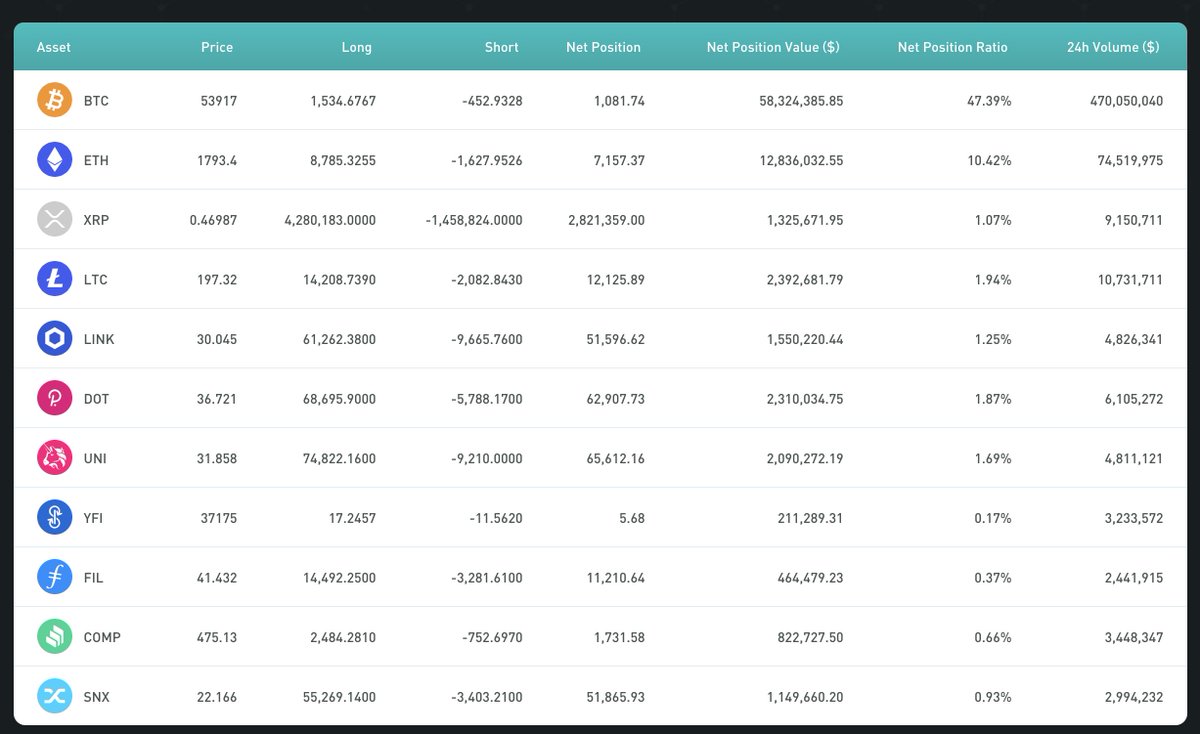 | Asset | Price | Long | Short | Net Position | Net Position Value ($) | Net Position Ratio | 24h Volume ($) |
|---|---|---|---|---|---|---|---|
| BTC | 53917 | 1,534.6767 | -452.9328 | 1,081.74 | 58,324,385.85 | 47.39% | 470,050,040 |
| ETH | 1793.4 | 8,785.3255 | -1,627.9526 | 7,157.37 | 12,836,032.55 | 10.42% | 74,519,975 |
| XRP | 0.46987 | 4,280,183.0000 | -1,458,824.0000 | 2,821,359.00 | 1,325,671.95 | 1.07% | 9,150,711 |
| LTC | 197.32 | 14,208.7390 | -2,082.8430 | 12,125.89 | 2,392,681.79 | 1.94% | 10,731,711 |
| LINK | 30.045 | 61,262.3800 | -9,665.7600 | 51,596.62 | 1,550,220.44 | 1.25% | 4,826,341 |
| DOT | 36.721 | 68,695.9000 | -5,788.1700 | 62,907.73 | 2,310,034.75 | 1.87% | 6,105,272 |
| UNI | 31.858 | 74,822.1600 | -9,210.0000 | 65,612.16 | 2,090,272.19 | 1.69% | 4,811,121 |
| YFI | 37175 | 17.2457 | -11.5620 | 5.68 | 211,289.31 | 0.17% | 3,233,572 |
| FIL | 41.432 | 14,492.2500 | -3,281.6100 | 11,210.64 | 464,479.23 | 0.37% | 2,441,915 |
| COMP | 475.13 | 2,484.2810 | -752.6970 | 1,731.58 | 822,727.50 | 0.66% | 3,448,347 |
| SNX | 22.166 | 55,269.1400 | -3,403.2100 | 51,865.93 | 1,149,660.20 | 0.93% | 2,994,232 |